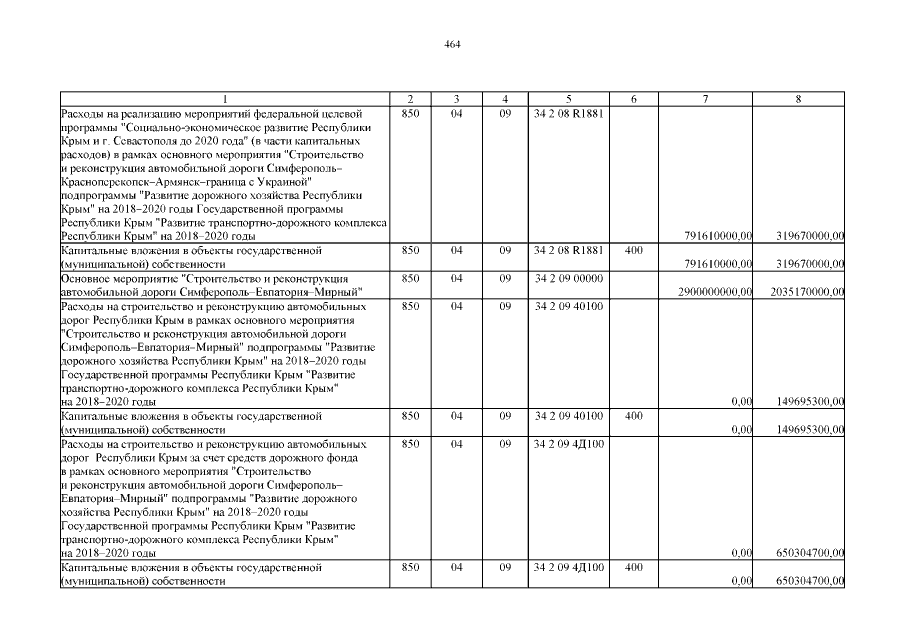 464

| 1 | 2 | 3 | 4 | 5 | 6 | 7 | 8 |
|---|---|---|---|---|---|---|---|
| Расходы на реализацию мероприятий федеральной целевой программы "Социально-экономическое развитие Республики Крым и г. Севастополя до 2020 года" (в части капитальных расходов) в рамках основного мероприятия "Строительство и реконструкция автомобильной дороги Симферополь–Красноперекопск–Армянск–граница с Украиной" подпрограммы "Развитие дорожного хозяйства Республики Крым" на 2018–2020 годы Государственной программы Республики Крым "Развитие транспортно-дорожного комплекса Республики Крым" на 2018–2020 годы | 850 | 04 | 09 | 34 2 08 R1881 | | 791610000,00 | 319670000,00 |
| Капитальные вложения в объекты государственной (муниципальной) собственности | 850 | 04 | 09 | 34 2 08 R1881 | 400 | 791610000,00 | 319670000,00 |
| Основное мероприятие "Строительство и реконструкция автомобильной дороги Симферополь–Евпатория–Мирный" | 850 | 04 | 09 | 34 2 09 00000 | | 2900000000,00 | 2035170000,00 |
| Расходы на строительство и реконструкцию автомобильных дорог Республики Крым в рамках основного мероприятия "Строительство и реконструкция автомобильной дороги Симферополь–Евпатория–Мирный" подпрограммы "Развитие дорожного хозяйства Республики Крым" на 2018–2020 годы Государственной программы Республики Крым "Развитие транспортно-дорожного комплекса Республики Крым" на 2018–2020 годы | 850 | 04 | 09 | 34 2 09 40100 | | 0,00 | 149695300,00 |
| Капитальные вложения в объекты государственной (муниципальной) собственности | 850 | 04 | 09 | 34 2 09 40100 | 400 | 0,00 | 149695300,00 |
| Расходы на строительство и реконструкцию автомобильных дорог Республики Крым за счет средств дорожного фонда в рамках основного мероприятия "Строительство и реконструкция автомобильной дороги Симферополь–Евпатория–Мирный" подпрограммы "Развитие дорожного хозяйства Республики Крым" на 2018–2020 годы Государственной программы Республики Крым "Развитие транспортно-дорожного комплекса Республики Крым" на 2018–2020 годы | 850 | 04 | 09 | 34 2 09 4Д100 | | 0,00 | 650304700,00 |
| Капитальные вложения в объекты государственной (муниципальной) собственности | 850 | 04 | 09 | 34 2 09 4Д100 | 400 | 0,00 | 650304700,00 |